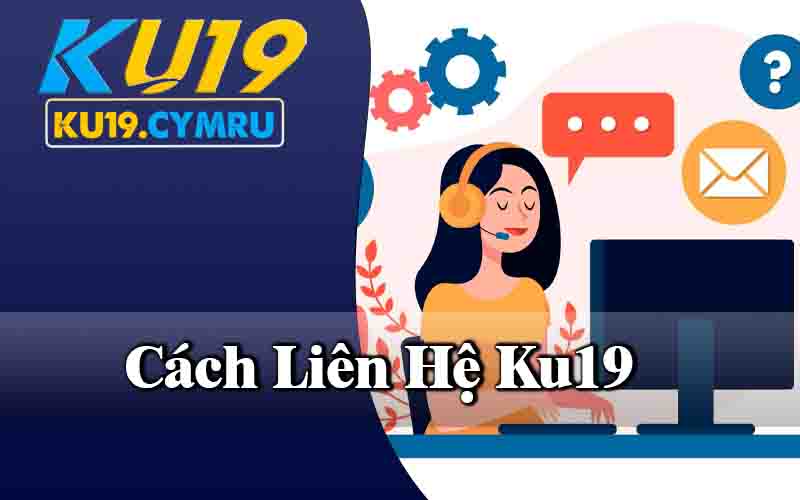 KU19
KU19.CYMRU

?

Cách Liên Hệ Ku19